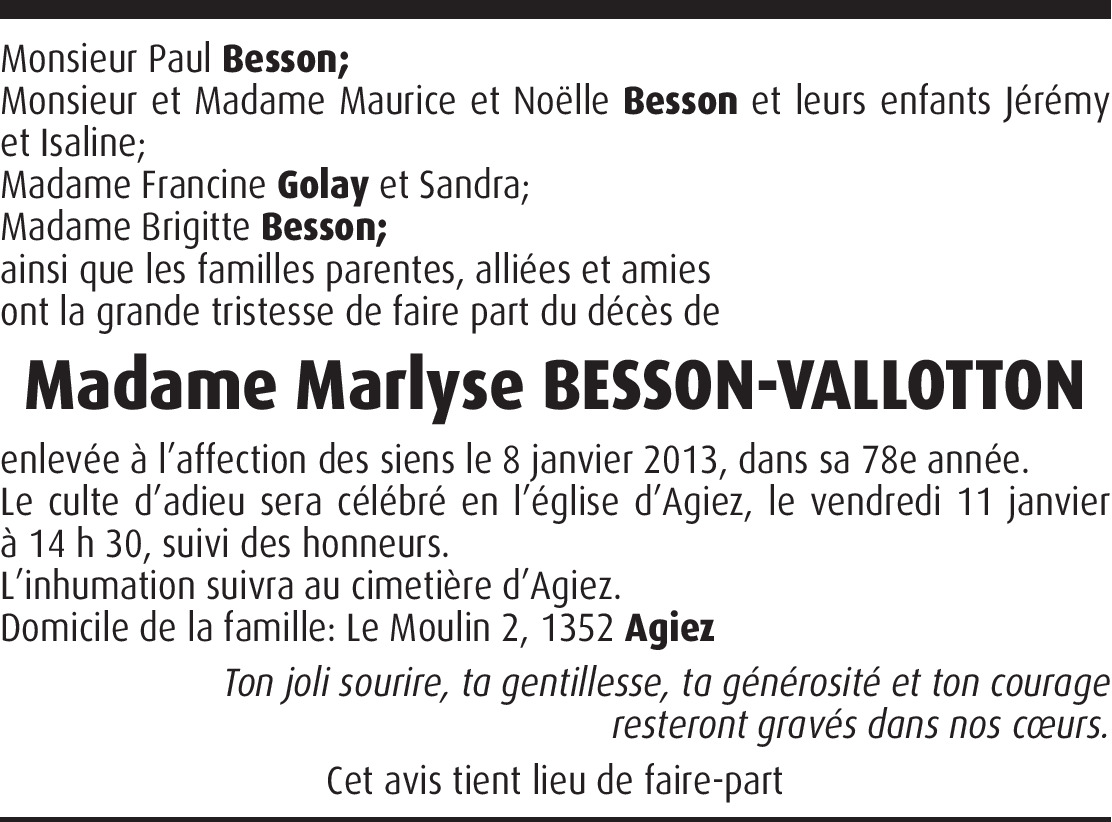 Monsieur Paul Besson;
Monsieur et Madame Maurice et Noëlle Besson et leurs enfants Jérémy et Isaline;
Madame Francine Golay et Sandra;
Madame Brigitte Besson;
ainsi que les familles parentes, alliées et amies
ont la grande tristesse de faire part du décès de

Madame Marlyse BESSON-VALLOTTON

enlevée à l'affection des siens le 8 janvier 2013, dans sa 78e année.
Le culte d'adieu sera célébré en l'église d'Agiez, le vendredi 11 janvier à 14 h 30, suivi des honneurs.
L'inhumation suivra au cimetière d'Agiez.
Domicile de la famille: Le Moulin 2, 1352 Agiez

Ton joli sourire, ta gentillesse, ta générosité et ton courage
resteront gravés dans nos cœurs.

Cet avis tient lieu de faire-part